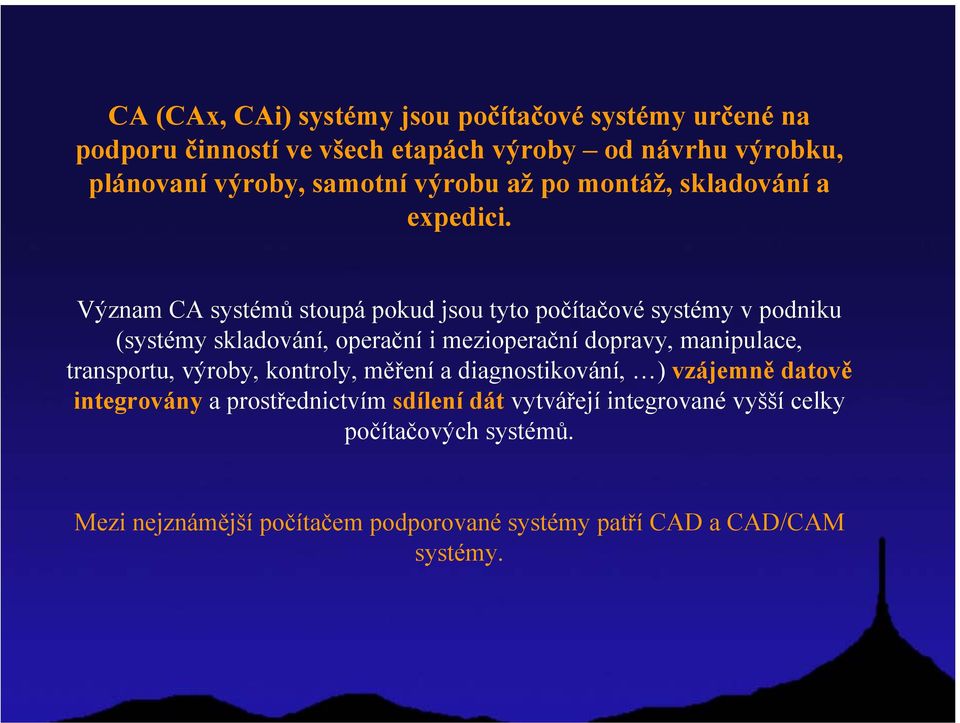 CA (CAx, CAi) systémy jsou počítačové systémy určené na podporu činností ve všech etapách výroby – od návrhu výrobku, plánovaní výroby, samotní výrobu až po montáž, skladování a expedici.

Význam CA systémů stoupá pokud jsou tyto počítačové systémy v podniku (systémy skladování, operační i mezioperační dopravy, manipulace, transportu, výroby, kontroly, měření a diagnostikování, …) vzájemně datově integrovány a prostřednictvím sdílení dát vytvářejí integrované vyšší celky počítačových systémů.

Mezi nejznámější počítačem podporované systémy patří CAD a CAD/CAM systémy.